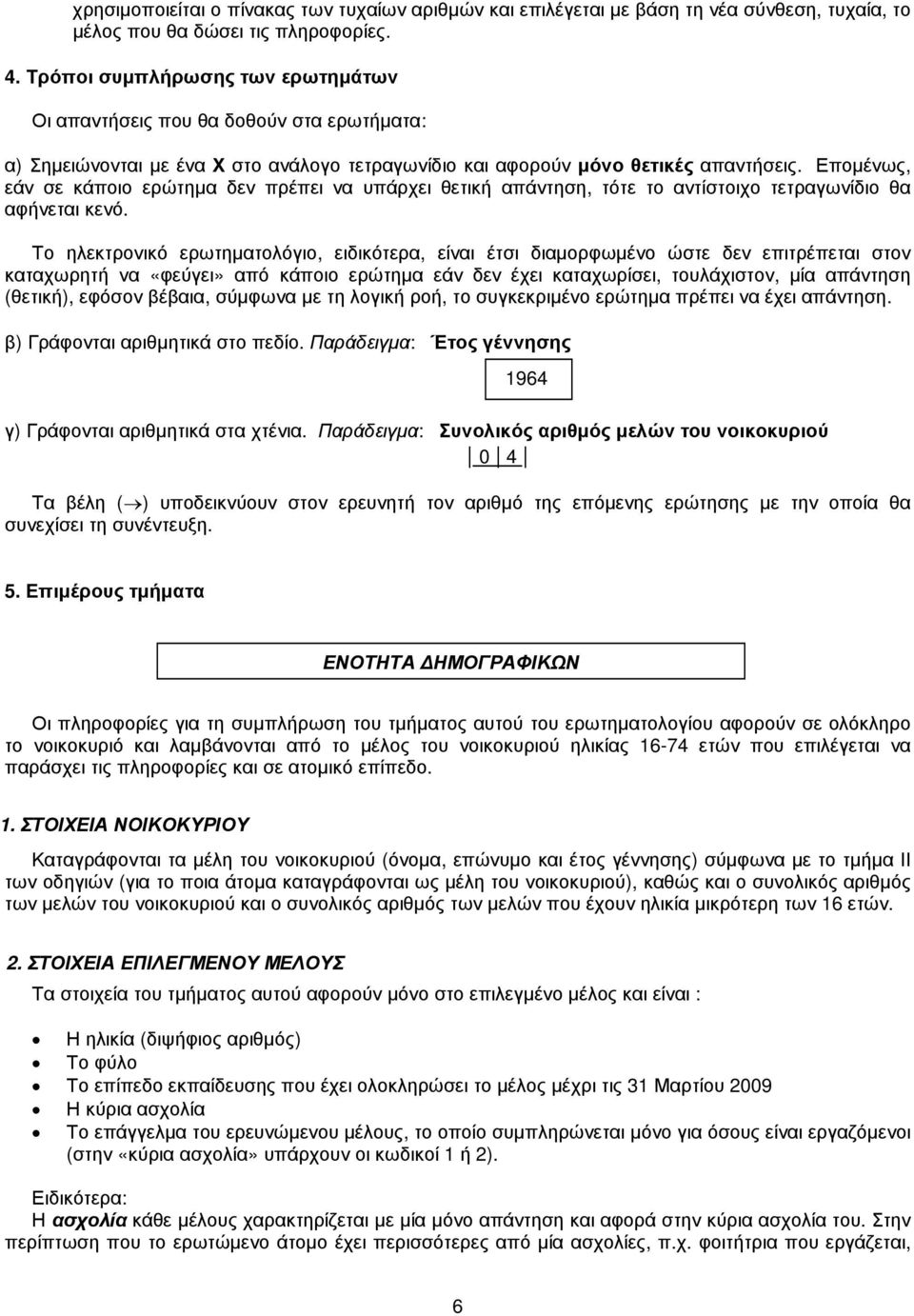 χρησιμοποιείται ο πίνακας των τυχαίων αριθμών και επιλέγεται με βάση τη νέα σύνθεση, τυχαία, το μέλος που θα δώσει τις πληροφορίες.

4. Τρόποι συμπλήρωσης των ερωτημάτων

Οι απαντήσεις που θα δοθούν στα ερωτήματα:

α) Σημειώνονται με ένα Χ στο ανάλογο τετραγωνίδιο και αφορούν μόνο θετικές απαντήσεις. Επομένως, εάν σε κάποιο ερώτημα δεν πρέπει να υπάρχει θετική απάντηση, τότε το αντίστοιχο τετραγωνίδιο θα αφήνεται κενό.

Το ηλεκτρονικό ερωτηματολόγιο, ειδικότερα, είναι έτσι διαμορφωμένο ώστε δεν επιτρέπεται στον καταχωρητή να «φεύγει» από κάποιο ερώτημα εάν δεν έχει καταχωρίσει, τουλάχιστον, μία απάντηση (θετική), εφόσον βέβαια, σύμφωνα με τη λογική ροή, το συγκεκριμένο ερώτημα πρέπει να έχει απάντηση.

β) Γράφονται αριθμητικά στο πεδίο. Παράδειγμα: Έτος γέννησης

1964

γ) Γράφονται αριθμητικά στα χτένια. Παράδειγμα: Συνολικός αριθμός μελών του νοικοκυριού

0 4

Τα βέλη (→) υποδεικνύουν στον ερευνητή τον αριθμό της επόμενης ερώτησης με την οποία θα συνεχίσει τη συνέντευξη.

5. Επιμέρους τμήματα

ΕΝΟΤΗΤΑ ΔΗΜΟΓΡΑΦΙΚΩΝ

Οι πληροφορίες για τη συμπλήρωση του τμήματος αυτού του ερωτηματολογίου αφορούν σε ολόκληρο το νοικοκυριό και λαμβάνονται από το μέλος του νοικοκυριού ηλικίας 16-74 ετών που επιλέγεται να παράσχει τις πληροφορίες και σε ατομικό επίπεδο.

1. ΣΤΟΙΧΕΙΑ ΝΟΙΚΟΚΥΡΙΟΥ

Καταγράφονται τα μέλη του νοικοκυριού (όνομα, επώνυμο και έτος γέννησης) σύμφωνα με το τμήμα ΙΙ των οδηγιών (για το ποια άτομα καταγράφονται ως μέλη του νοικοκυριού), καθώς και ο συνολικός αριθμός των μελών του νοικοκυριού και ο συνολικός αριθμός των μελών που έχουν ηλικία μικρότερη των 16 ετών.

2. ΣΤΟΙΧΕΙΑ ΕΠΙΛΕΓΜΕΝΟΥ ΜΕΛΟΥΣ

Τα στοιχεία του τμήματος αυτού αφορούν μόνο στο επιλεγμένο μέλος και είναι :

• Η ηλικία (διψήφιος αριθμός)
• Το φύλο
• Το επίπεδο εκπαίδευσης που έχει ολοκληρώσει το μέλος μέχρι τις 31 Μαρτίου 2009
• Η κύρια ασχολία
• Το επάγγελμα του ερευνώμενου μέλους, το οποίο συμπληρώνεται μόνο για όσους είναι εργαζόμενοι (στην «κύρια ασχολία» υπάρχουν οι κωδικοί 1 ή 2).

Ειδικότερα:
Η ασχολία κάθε μέλους χαρακτηρίζεται με μία μόνο απάντηση και αφορά στην κύρια ασχολία του. Στην περίπτωση που το ερωτώμενο άτομο έχει περισσότερες από μία ασχολίες, π.χ. φοιτητής που εργάζεται,

6